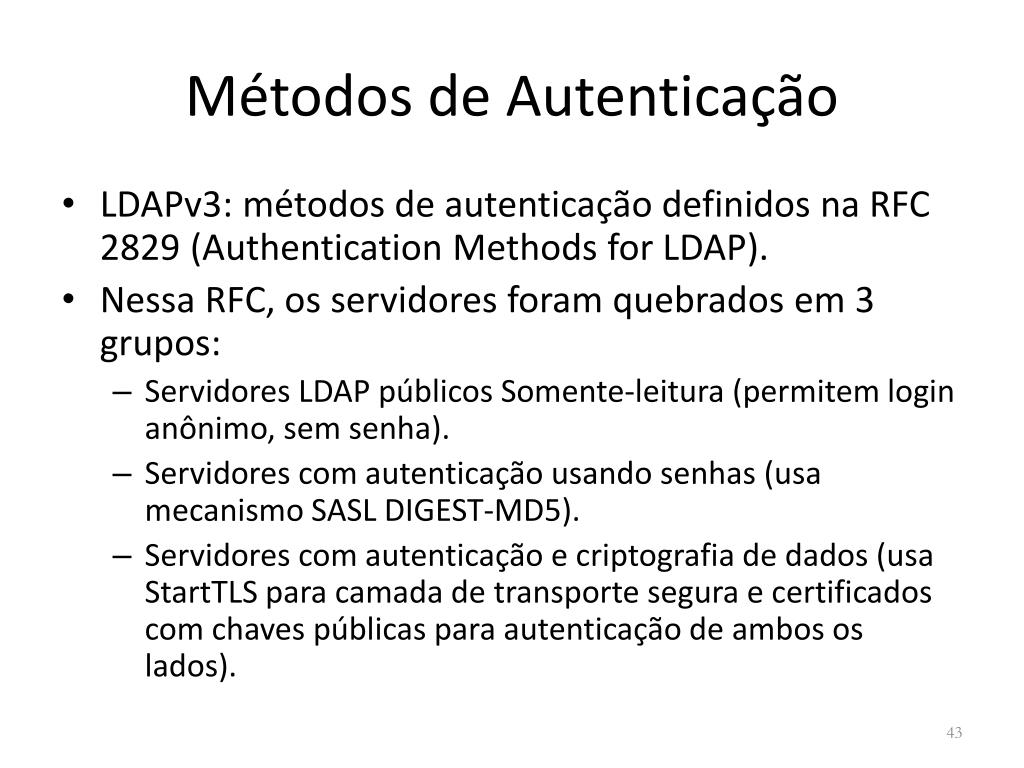 Métodos de Autenticação

• LDAPv3: métodos de autenticação definidos na RFC 2829 (Authentication Methods for LDAP).
• Nessa RFC, os servidores foram quebrados em 3 grupos:
– Servidores LDAP públicos Somente-leitura (permitem login anônimo, sem senha).
– Servidores com autenticação usando senhas (usa mecanismo SASL DIGEST-MD5).
– Servidores com autenticação e criptografia de dados (usa StartTLS para camada de transporte segura e certificados com chaves públicas para autenticação de ambos os lados).

43